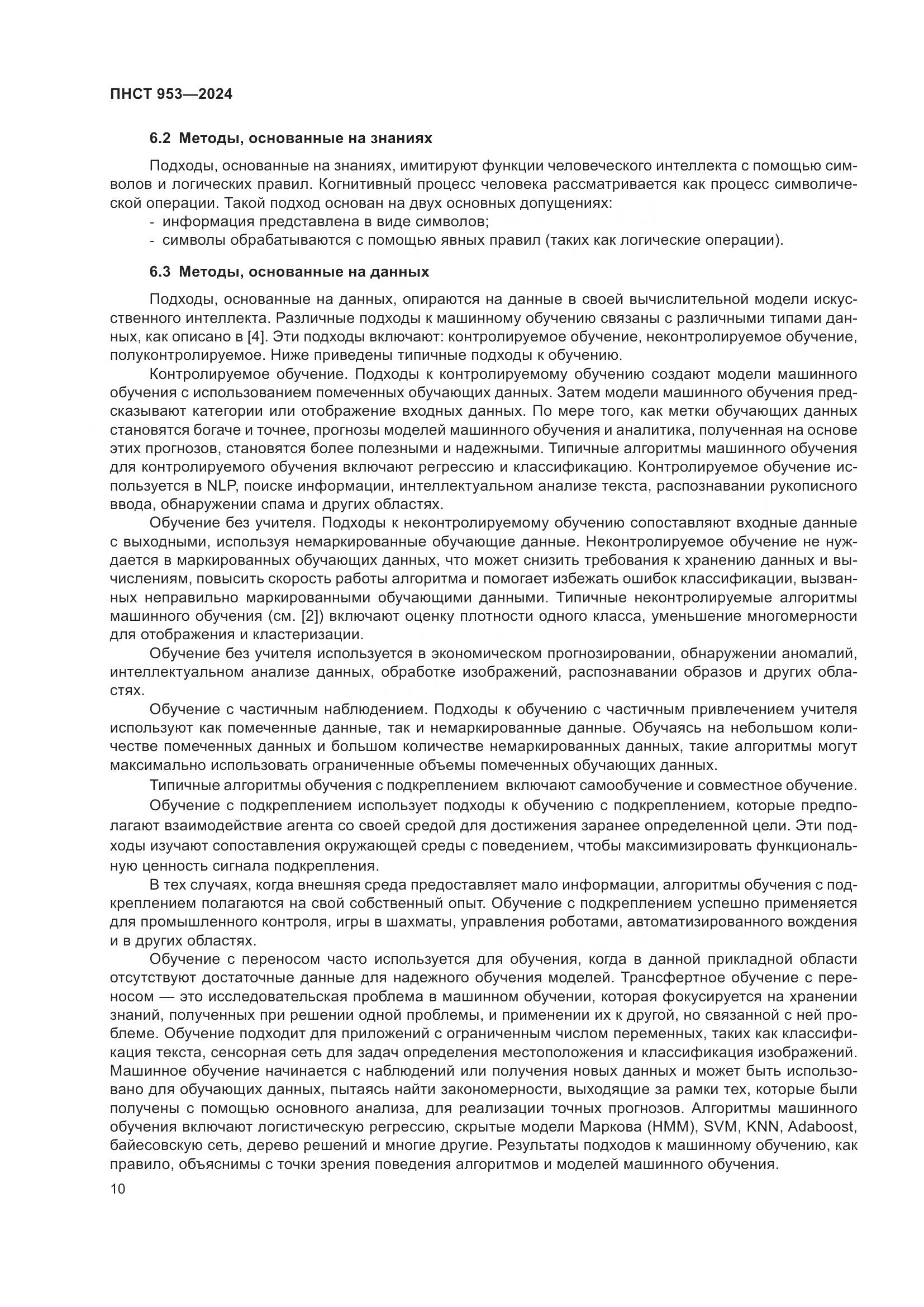 ПНСТ 953—2024

6.2 Методы, основанные на знаниях

Подходы, основанные на знаниях, имитируют функции человеческого интеллекта с помощью символов и логических правил. Когнитивный процесс человека рассматривается как процесс символической операции. Такой подход основан на двух основных допущениях:
- информация представлена в виде символов;
- символы обрабатываются с помощью явных правил (таких как логические операции).

6.3 Методы, основанные на данных

Подходы, основанные на данных, опираются на данные в своей вычислительной модели искусственного интеллекта. Различные подходы к машинному обучению связаны с различными типами данных, как описано в [4]. Эти подходы включают: контролируемое обучение, неконтролируемое обучение, полуконтролируемое. Ниже приведены типичные подходы к обучению.

Контролируемое обучение. Подходы к контролируемому обучению создают модели машинного обучения с использованием помеченных обучающих данных. Затем модели машинного обучения предсказывают категории или отображение входных данных. По мере того, как метки обучающих данных становятся богаче и точнее, прогнозы моделей машинного обучения и аналитика, полученная на основе этих прогнозов, становятся более полезными и надежными. Типичные алгоритмы машинного обучения для контролируемого обучения включают регрессию и классификацию. Контролируемое обучение используется в NLP, поиске информации, интеллектуальном анализе текста, распознавании рукописного ввода, обнаружении спама и других областях.

Обучение без учителя. Подходы к неконтролируемому обучению сопоставляют входные данные с выходными, используя немаркированные обучающие данные. Неконтролируемое обучение не нуждается в маркированных обучающих данных, что может снизить требования к хранению данных и вычислениям, повысить скорость работы алгоритма и помогает избежать ошибок классификации, вызванных неправильно маркированными обучающими данными. Типичные неконтролируемые алгоритмы машинного обучения (см. [2]) включают оценку плотности одного класса, уменьшение многомерности для отображения и кластеризации.

Обучение без учителя используется в экономическом прогнозировании, обнаружении аномалий, интеллектуальном анализе данных, обработке изображений, распознавании образов и других областях.

Обучение с частичным наблюдением. Подходы к обучению с частичным привлечением учителя используют как помеченные данные, так и немаркированные данные. Обучаясь на небольшом количестве помеченных данных и большом количестве немаркированных данных, такие алгоритмы могут максимально использовать ограниченные объемы помеченных обучающих данных.

Типичные алгоритмы обучения с подкреплением включают самообучение и совместное обучение.

Обучение с подкреплением использует подходы к обучению с подкреплением, которые предполагают взаимодействие агента со своей средой для достижения заранее определенной цели. Эти подходы изучают сопоставления окружающей среды с поведением, чтобы максимизировать функциональную ценность сигнала подкрепления.

В тех случаях, когда внешняя среда предоставляет мало информации, алгоритмы обучения с подкреплением полагаются на свой собственный опыт. Обучение с подкреплением успешно применяется для промышленного контроля, игры в шахматы, управления роботами, автоматизированного вождения и в других областях.

Обучение с переносом часто используется для обучения, когда в данной прикладной области отсутствуют достаточные данные для надежного обучения моделей. Трансфертное обучение с переносом — это исследовательская проблема в машинном обучении, которая фокусируется на хранении знаний, полученных при решении одной проблемы, и применении их к другой, но связанной с ней проблеме. Обучение подходит для приложений с ограниченным числом переменных, таких как классификация текста, сенсорная сеть для задач определения местоположения и классификация изображений. Машинное обучение начинается с наблюдений или получения новых данных и может быть использовано для обучающих данных, пытаясь найти закономерности, выходящие за рамки тех, которые были получены с помощью основного анализа, для реализации точных прогнозов. Алгоритмы машинного обучения включают логистическую регрессию, скрытые модели Маркова (HMM), SVM, KNN, Adaboost, байесовскую сеть, дерево решений и многие другие. Результаты подходов к машинному обучению, как правило, объяснимы с точки зрения поведения алгоритмов и моделей машинного обучения.

10